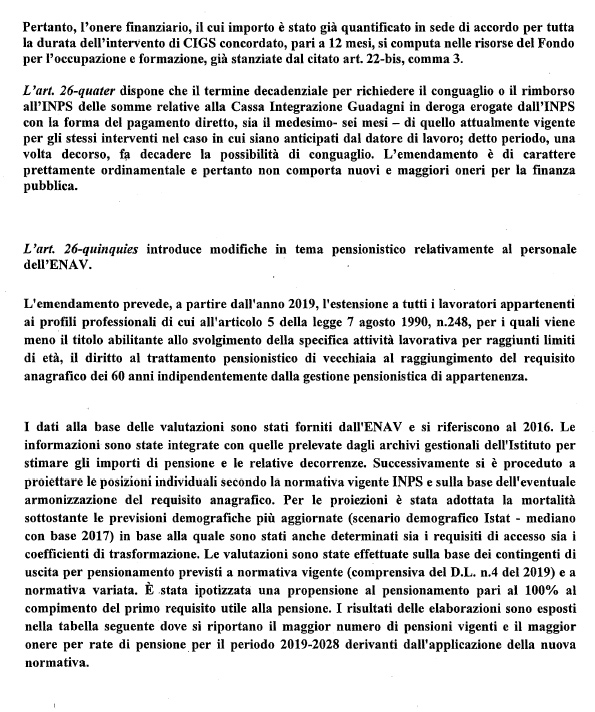 Pertanto, l'onere finanziario, il cui importo è stato già quantificato in sede di accordo per tutta la durata dell'intervento di CIGS concordato, pari a 12 mesi, si computa nelle risorse del Fondo per l'occupazione e formazione, già stanziate dal citato art. 22-bis, comma 3.

L'art. 26-quater dispone che il termine decadenziale per richiedere il conguaglio o il rimborso all'INPS delle somme relative alla Cassa Integrazione Guadagni in deroga erogate dall'INPS con la forma del pagamento diretto, sia il medesimo- sei mesi – di quello attualmente vigente per gli stessi interventi nel caso in cui siano anticipati dal datore di lavoro; detto periodo, una volta decorso, fa decadere la possibilità di conguaglio. L'emendamento è di carattere prettamente ordinamentale e pertanto non comporta nuovi e maggiori oneri per la finanza pubblica.

L'art. 26-quinquies introduce modifiche in tema pensionistico relativamente al personale dell'ENAV.

L'emendamento prevede, a partire dall'anno 2019, l'estensione a tutti i lavoratori appartenenti ai profili professionali di cui all'articolo 5 della legge 7 agosto 1990, n.248, per i quali viene meno il titolo abilitante allo svolgimento della specifica attività lavorativa per raggiunti limiti di età, il diritto al trattamento pensionistico di vecchiaia al raggiungimento del requisito anagrafico dei 60 anni indipendentemente dalla gestione pensionistica di appartenenza.

I dati alla base delle valutazioni sono stati forniti dall'ENAV e si riferiscono al 2016. Le informazioni sono state integrate con quelle prelevate dagli archivi gestionali dell'Istituto per stimare gli importi di pensione e le relative decorrenze. Successivamente si è proceduto a proiettare le posizioni individuali secondo la normativa vigente INPS e sulla base dell'eventuale armonizzazione del requisito anagrafico. Per le proiezioni è stata adottata la mortalità sottostante le previsioni demografiche più aggiornate (scenario demografico Istat - mediano con base 2017) in base alla quale sono stati anche determinati sia i requisiti di accesso sia i coefficienti di trasformazione. Le valutazioni sono state effettuate sulla base dei contingenti di uscita per pensionamento previsti a normativa vigente (comprensiva del D.L. n.4 del 2019) e a normativa variata. È stata ipotizzata una propensione al pensionamento pari al 100% al compimento del primo requisito utile alla pensione. I risultati delle elaborazioni sono esposti nella tabella seguente dove si riportano il maggior numero di pensioni vigenti e il maggior onere per rate di pensione per il periodo 2019-2028 derivanti dall'applicazione della nuova normativa.